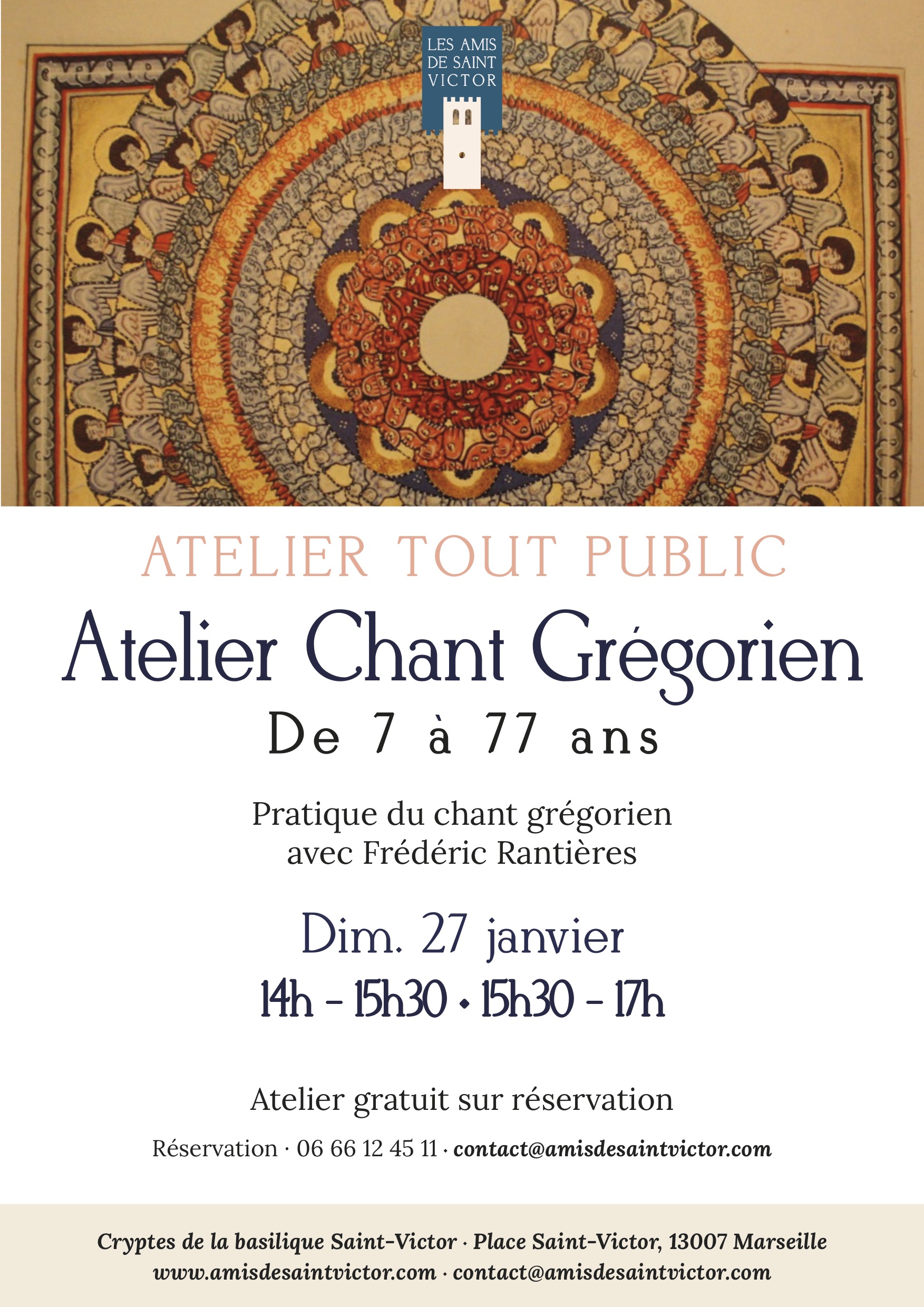 LES AMIS
DE SAINT
VICTOR

ATELIER TOUT PUBLIC

Atelier Chant Grégorien

De 7 à 77 ans

Pratique du chant grégorien
avec Frédéric Rantières

Dim. 27 janvier

14h - 15h30 • 15h30 - 17h

Atelier gratuit sur réservation

Réservation · 06 66 12 45 11 · contact@amisdesaintvictor.com

Cryptes de la basilique Saint-Victor · Place Saint-Victor, 13007 Marseille
www.amisdesaintvictor.com · contact@amisdesaintvictor.com